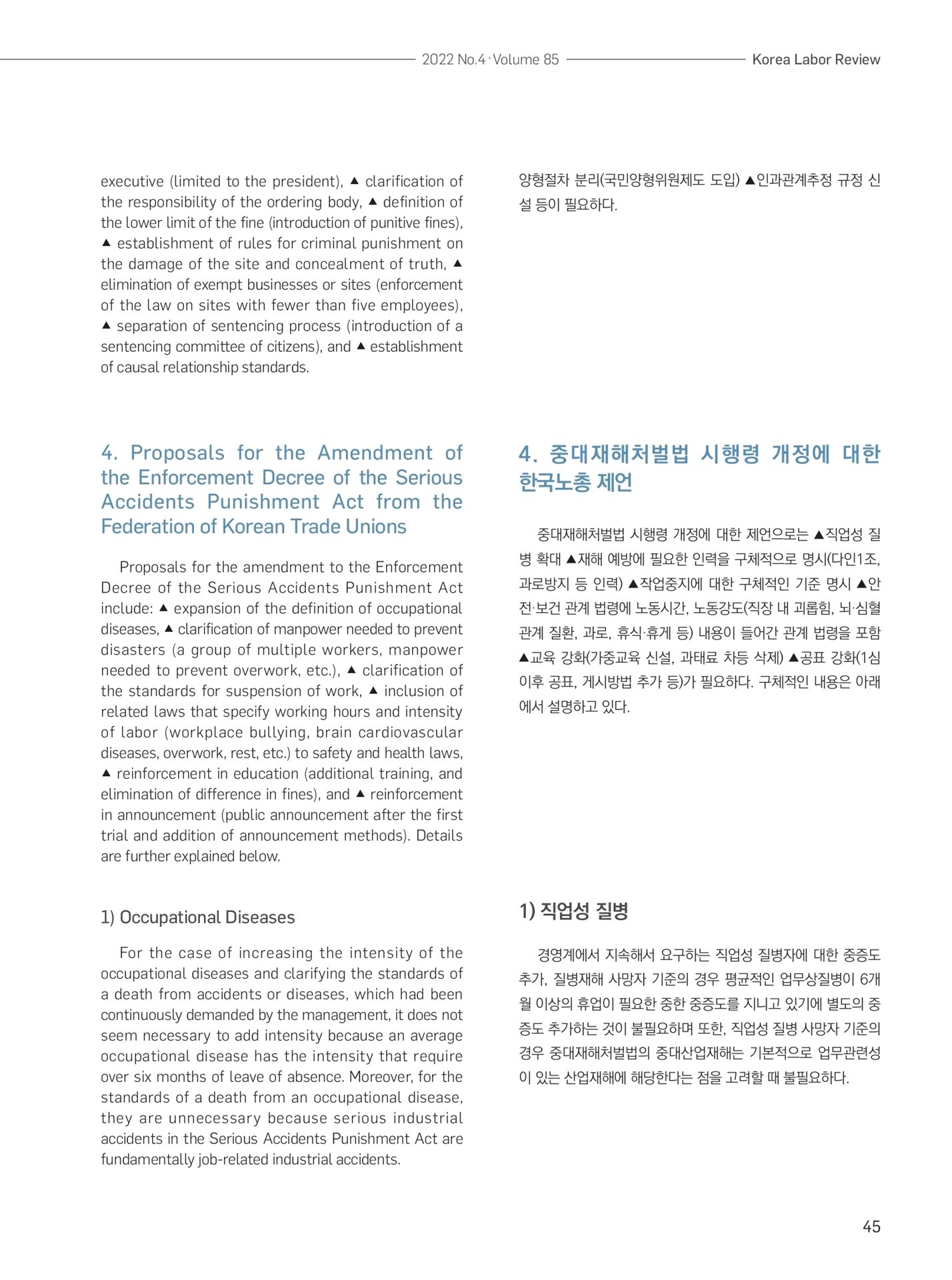 2022 No.4 · Volume 85

Korea Labor Review

executive (limited to the president), ▲ clarification of the responsibility of the ordering body, ▲ definition of the lower limit of the fine (introduction of punitive fines), ▲ establishment of rules for criminal punishment on the damage of the site and concealment of truth, ▲ elimination of exempt businesses or sites (enforcement of the law on sites with fewer than five employees), ▲ separation of sentencing process (introduction of a sentencing committee of citizens), and ▲ establishment of causal relationship standards.

4. Proposals for the Amendment of the Enforcement Decree of the Serious Accidents Punishment Act from the Federation of Korean Trade Unions

Proposals for the amendment to the Enforcement Decree of the Serious Accidents Punishment Act include: ▲ expansion of the definition of occupational diseases, ▲ clarification of manpower needed to prevent disasters (a group of multiple workers, manpower needed to prevent overwork, etc.), ▲ clarification of the standards for suspension of work, ▲ inclusion of related laws that specify working hours and intensity of labor (workplace bullying, brain cardiovascular diseases, overwork, rest, etc.) to safety and health laws, ▲ reinforcement in education (additional training, and elimination of difference in fines), and ▲ reinforcement in announcement (public announcement after the first trial and addition of announcement methods). Details are further explained below.

1) Occupational Diseases

For the case of increasing the intensity of the occupational diseases and clarifying the standards of a death from accidents or diseases, which had been continuously demanded by the management, it does not seem necessary to add intensity because an average occupational disease has the intensity that require over six months of leave of absence. Moreover, for the standards of a death from an occupational disease, they are unnecessary because serious industrial accidents in the Serious Accidents Punishment Act are fundamentally job-related industrial accidents.

양형절차 분리(국민양형위원제도 도입) ▲인과관계추정 규정 신설 등이 필요하다.

4. 중대재해처벌법 시행령 개정에 대한 한국노총 제언

중대재해처벌법 시행령 개정에 대한 제언으로는 ▲직업성 질병 확대 ▲재해 예방에 필요한 인력을 구체적으로 명시(다인1조, 과로방지 등 인력) ▲작업중지에 대한 구체적인 기준 명시 ▲안전·보건 관계 법령에 노동시간, 노동강도(직장 내 괴롭힘, 뇌·심혈관계 질환, 과로, 휴식·휴게 등) 내용이 들어간 관계 법령을 포함 ▲교육 강화(가중교육 신설, 과태료 차등 삭제) ▲공표 강화(1심 이후 공표, 게시방법 추가 등)가 필요하다. 구체적인 내용은 아래에서 설명하고 있다.

1) 직업성 질병

경영계에서 지속해서 요구하는 직업성 질병자에 대한 중증도 추가, 질병재해 사망자 기준의 경우 평균적인 업무상질병이 6개월 이상의 휴업이 필요한 중한 중증도를 지니고 있기에 별도의 중증도 추가하는 것이 불필요하며 또한, 직업성 질병 사망자 기준의 경우 중대재해처벌법의 중대산업재해는 기본적으로 업무관련성이 있는 산업재해에 해당한다는 점을 고려할 때 불필요하다.

45